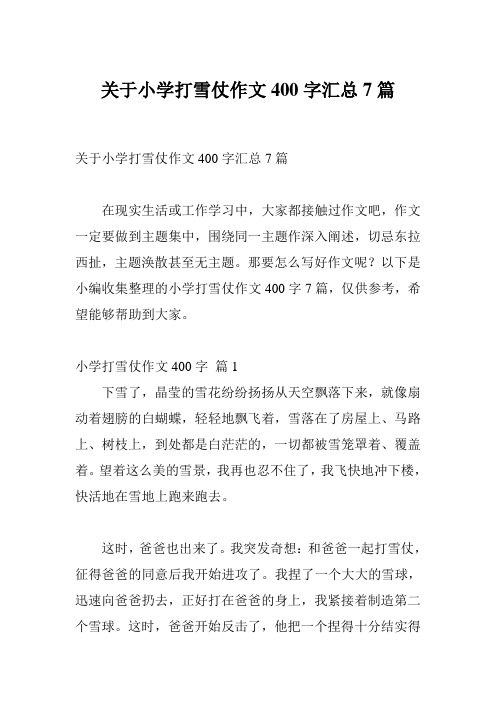 关于小学打雪仗作文 400 字汇总 7 篇

关于小学打雪仗作文 400 字汇总 7 篇

在现实生活或工作学习中，大家都接触过作文吧，作文一定要做到主题集中，围绕同一主题作深入阐述，切忌东拉西扯，主题涣散甚至无主题。那要怎么写好作文呢？以下是小编收集整理的小学打雪仗作文 400 字 7 篇，仅供参考，希望能够帮助到大家。

小学打雪仗作文 400 字 篇 1

下雪了，晶莹的雪花纷纷扬扬从天空飘落下来，就像扇动着翅膀的白蝴蝶，轻轻地飘飞着，雪落在了房屋上、马路上、树枝上，到处都是白茫茫的，一切都被雪笼罩着、覆盖着。望着这么美的雪景，我再也忍不住了，我飞快地冲下楼，快活地在雪地上跑来跑去。

这时，爸爸也出来了。我突发奇想：和爸爸一起打雪仗，征得爸爸的同意后我开始进攻了。我捏了一个大大的雪球，迅速向爸爸扔去，正好打在爸爸的身上，我紧接着制造第二个雪球。这时，爸爸开始反击了，他把一个捏得十分结实得